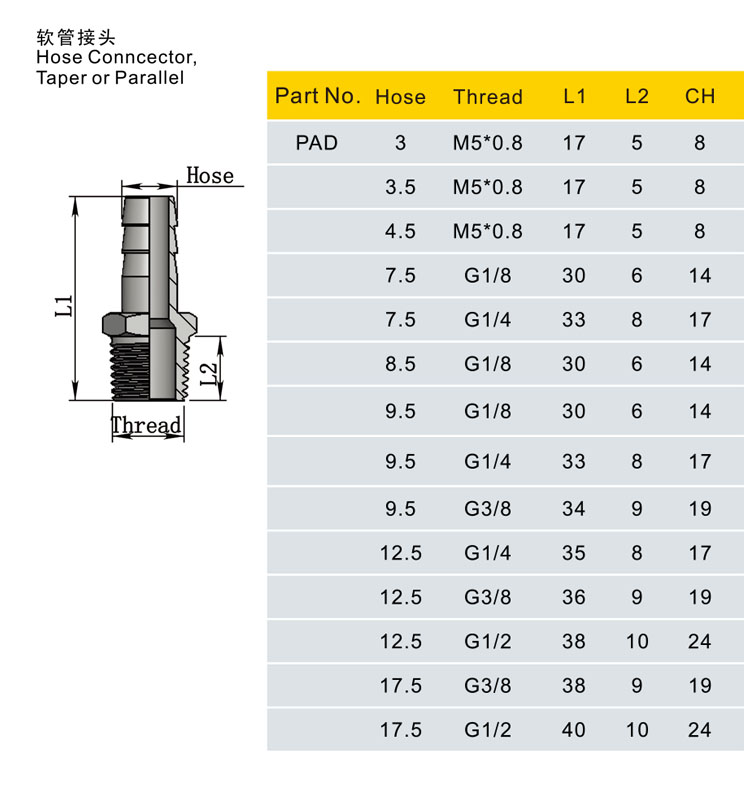 软管接头
Hose Conncector,
Taper or Parallel

Hose
L1
L2
Thread

| Part No. | Hose | Thread | L1 | L2 | CH |
|---|---|---|---|---|---|
| PAD | 3 | M5*0.8 | 17 | 5 | 8 |
| | 3.5 | M5*0.8 | 17 | 5 | 8 |
| | 4.5 | M5*0.8 | 17 | 5 | 8 |
| | 7.5 | G1/8 | 30 | 6 | 14 |
| | 7.5 | G1/4 | 33 | 8 | 17 |
| | 8.5 | G1/8 | 30 | 6 | 14 |
| | 9.5 | G1/8 | 30 | 6 | 14 |
| | 9.5 | G1/4 | 33 | 8 | 17 |
| | 9.5 | G3/8 | 34 | 9 | 19 |
| | 12.5 | G1/4 | 35 | 8 | 17 |
| | 12.5 | G3/8 | 36 | 9 | 19 |
| | 12.5 | G1/2 | 38 | 10 | 24 |
| | 17.5 | G3/8 | 38 | 9 | 19 |
| | 17.5 | G1/2 | 40 | 10 | 24 |